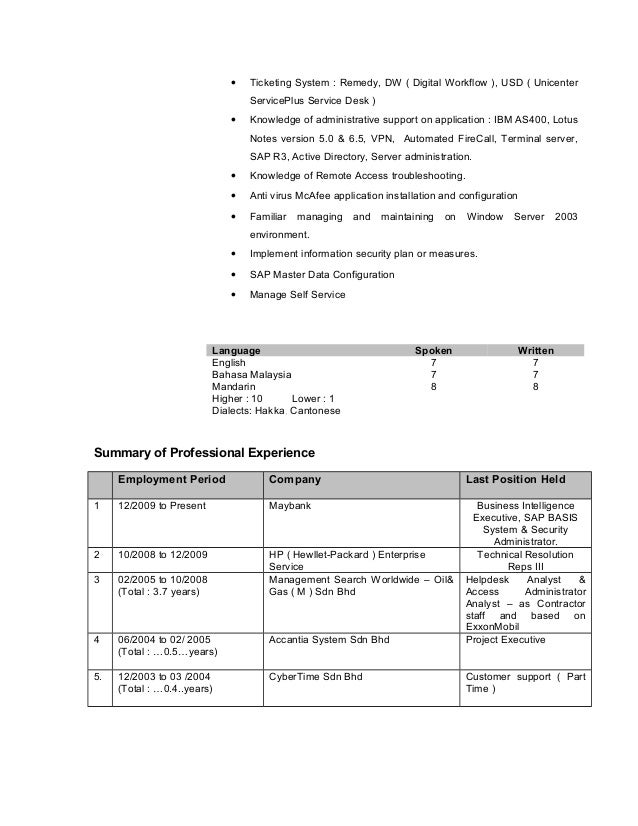 • Ticketing System : Remedy, DW ( Digital Workflow ), USD ( Unicenter ServicePlus Service Desk )
• Knowledge of administrative support on application : IBM AS400, Lotus Notes version 5.0 & 6.5, VPN, Automated FireCall, Terminal server, SAP R3, Active Directory, Server administration.
• Knowledge of Remote Access troubleshooting.
• Anti virus McAfee application installation and configuration
• Familiar managing and maintaining on Window Server 2003 environment.
• Implement information security plan or measures.
• SAP Master Data Configuration
• Manage Self Service

| Language | Spoken | Written |
|---|---|---|
| English | 7 | 7 |
| Bahasa Malaysia | 7 | 7 |
| Mandarin | 8 | 8 |

Higher : 10 Lower : 1
Dialects: Hakka, Cantonese

Summary of Professional Experience

| | Employment Period | Company | Last Position Held |
|---|---|---|---|
| 1 | 12/2009 to Present | Maybank | Business Intelligence Executive, SAP BASIS System & Security Administrator. |
| 2 | 10/2008 to 12/2009 | HP ( Hewllet-Packard ) Enterprise Service | Technical Resolution Reps III |
| 3 | 02/2005 to 10/2008 (Total : 3.7 years) | Management Search Worldwide – Oil& Gas ( M ) Sdn Bhd | Helpdesk Analyst & Access Administrator Analyst – as Contractor staff and based on ExxonMobil |
| 4 | 06/2004 to 02/ 2005 (Total : …0.5…years) | Accantia System Sdn Bhd | Project Executive |
| 5. | 12/2003 to 03 /2004 (Total : …0.4..years) | CyberTime Sdn Bhd | Customer support ( Part Time ) |